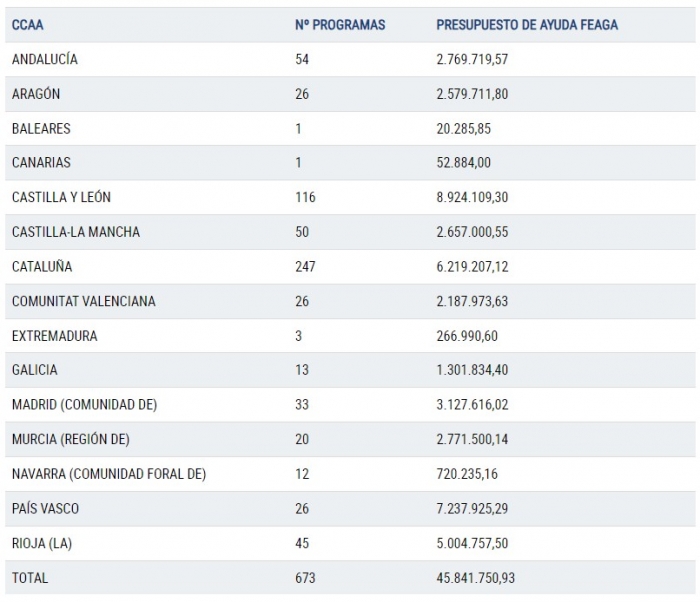 | CCAA | Nº PROGRAMAS | PRESUPUESTO DE AYUDA FEAGA |
|---|---|---|
| ANDALUCÍA | 54 | 2.769.719,57 |
| ARAGÓN | 26 | 2.579.711,80 |
| BALEARES | 1 | 20.285,85 |
| CANARIAS | 1 | 52.884,00 |
| CASTILLA Y LEÓN | 116 | 8.924.109,30 |
| CASTILLA-LA MANCHA | 50 | 2.657.000,55 |
| CATALUÑA | 247 | 6.219.207,12 |
| COMUNITAT VALENCIANA | 26 | 2.187.973,63 |
| EXTREMADURA | 3 | 266.990,60 |
| GALICIA | 13 | 1.301.834,40 |
| MADRID (COMUNIDAD DE) | 33 | 3.127.616,02 |
| MURCIA (REGIÓN DE) | 20 | 2.771.500,14 |
| NAVARRA (COMUNIDAD FORAL DE) | 12 | 720.235,16 |
| PAÍS VASCO | 26 | 7.237.925,29 |
| RIOJA (LA) | 45 | 5.004.757,50 |
| TOTAL | 673 | 45.841.750,93 |